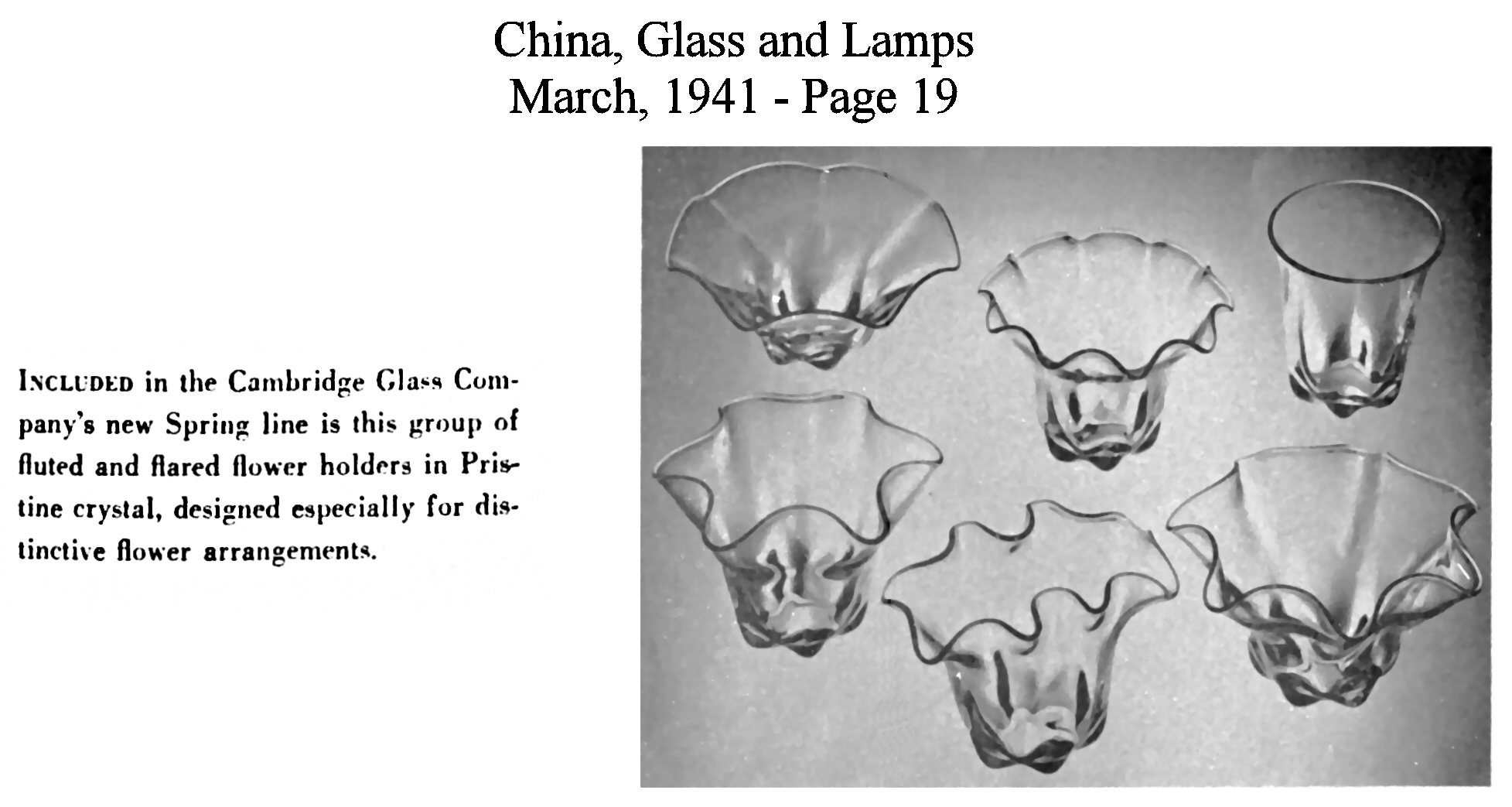 China, Glass and Lamps
March, 1941 - Page 19

INCLUDED in the Cambridge Glass Company's new Spring line is this group of fluted and flared flower holders in Pristine crystal, designed especially for distinctive flower arrangements.